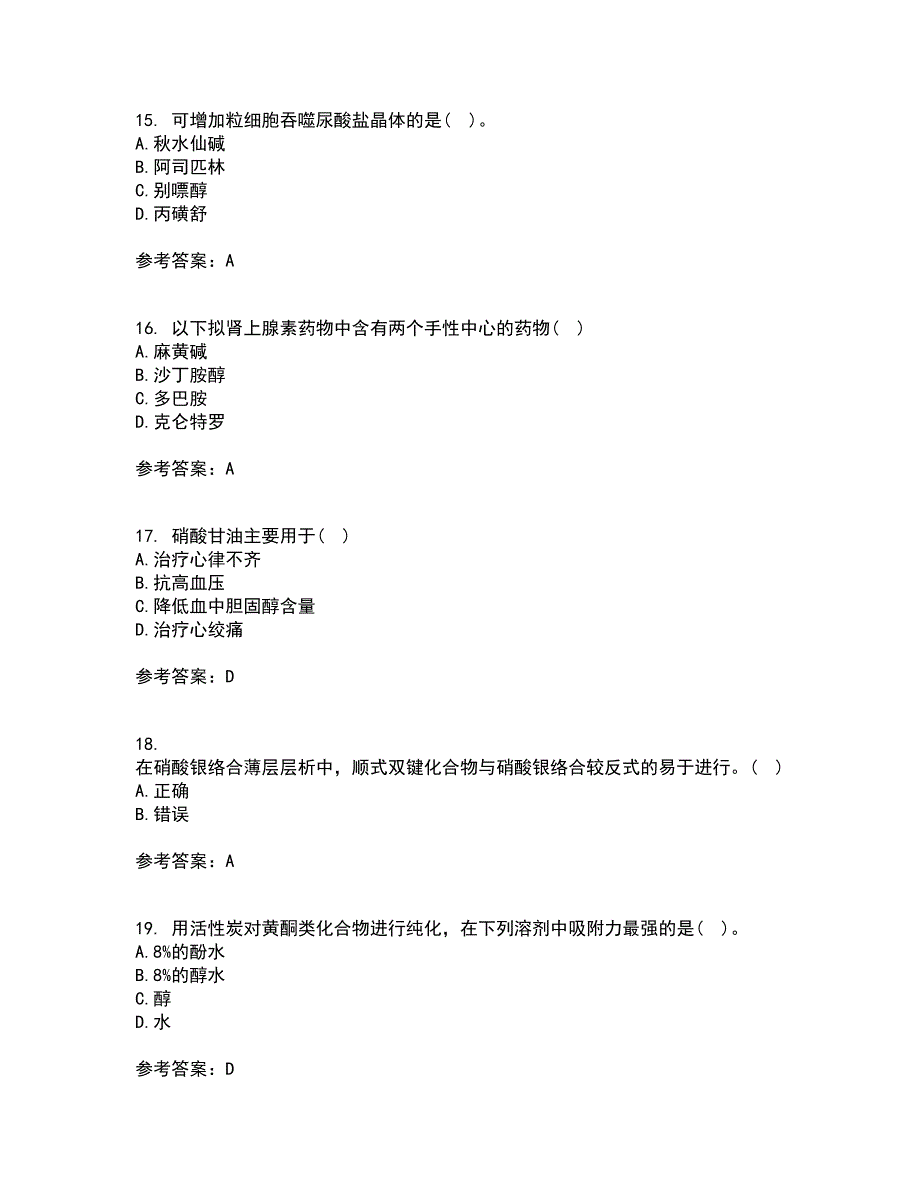 15. 可增加粒细胞吞噬尿酸盐晶体的是（ ）。
A. 秋水仙碱
B. 阿司匹林
C. 别嘌醇
D. 丙磺舒

参考答案：A

16. 以下拟肾上腺素药物中含有两个手性中心的药物（ ）
A. 麻黄碱
B. 沙丁胺醇
C. 多巴胺
D. 克仑特罗

参考答案：A

17. 硝酸甘油主要用于（ ）
A. 治疗心律不齐
B. 抗高血压
C. 降低血中胆固醇含量
D. 治疗心绞痛

参考答案：D

18.
在硝酸银络合薄层层析中，顺式双键化合物与硝酸银络合较反式的易于进行。（ ）
A. 正确
B. 错误

参考答案：A

19. 用活性炭对黄酮类化合物进行纯化，在下列溶剂中吸附力最强的是（ ）。
A. 8%的酚水
B. 8%的醇水
C. 醇
D. 水

参考答案：D